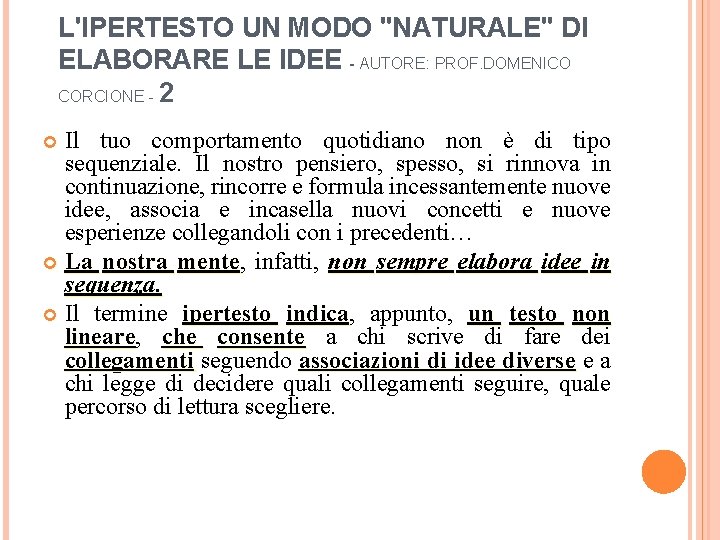 L'IPERTESTO UN MODO "NATURALE" DI ELABORARE LE IDEE - AUTORE: PROF.DOMENICO CORCIONE - 2

Il tuo comportamento quotidiano non è di tipo sequenziale. Il nostro pensiero, spesso, si rinnova in continuazione, rincorre e formula incessantemente nuove idee, associa e incasella nuovi concetti e nuove esperienze collegandoli con i precedenti…

La nostra mente, infatti, non sempre elabora idee in sequenza.

Il termine ipertesto indica, appunto, un testo non lineare, che consente a chi scrive di fare dei collegamenti seguendo associazioni di idee diverse e a chi legge di decidere quali collegamenti seguire, quale percorso di lettura scegliere.